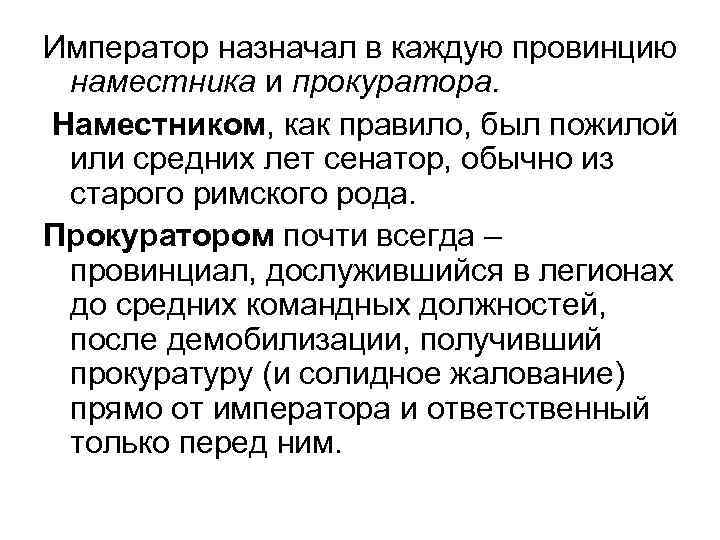 Император назначал в каждую провинцию наместника и прокуратора.

Наместником, как правило, был пожилой или средних лет сенатор, обычно из старого римского рода.

Прокуратором почти всегда – провинциал, дослужившийся в легионах до средних командных должностей, после демобилизации, получивший прокуратуру (и солидное жалование) прямо от императора и ответственный только перед ним.